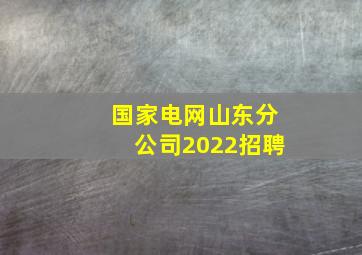 国家电网山东分公司2022招聘